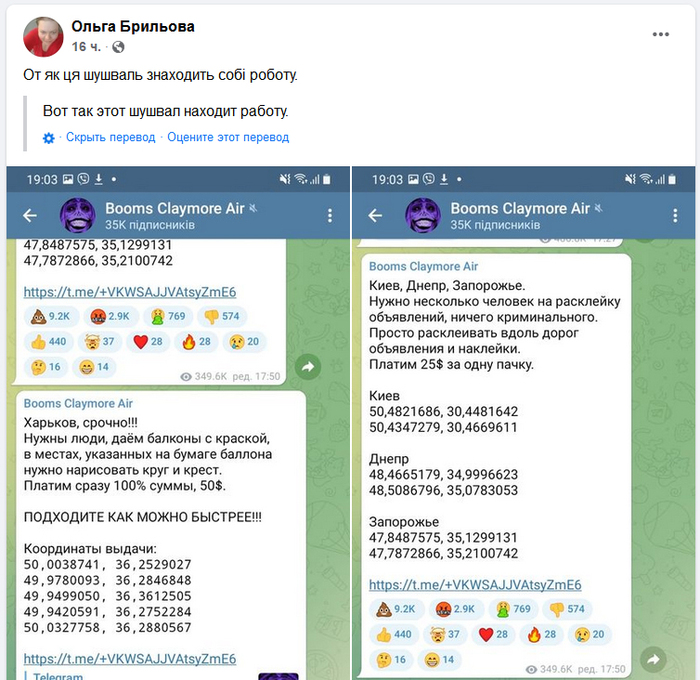 Ольга Брильова
16 ч.

От як ця шушваль знаходить собі роботу.

Вот так этот шушвал находит работу.

Скрыть перевод · Оцените этот перевод

19:03

Booms Claymore Air
35K підписників

47,8487575, 35,1299131
47,7872866, 35,2100742

https://t.me/+VKWSAJJVAtsyZmE6

9.2K 2.9K 769 574
440 37 28 28 20
16 14

349.6K ред. 17:50

Booms Claymore Air
Харьков, срочно!!!
Нужны люди, даём балконы с краской, в местах, указанных на бумаге баллона нужно нарисовать круг и крест.
Платим сразу 100% суммы, 50$.

ПОДХОДИТЕ КАК МОЖНО БЫСТРЕЕ!!!

Координаты выдачи:
50,0038741, 36,2529027
49,9780093, 36,2846848
49,9499050, 36,3612505
49,9420591, 36,2752284
50,0327758, 36,2880567

https://t.me/+VKWSAJJVAtsyZmE6
Telegram

19:03

Booms Claymore Air
35K підписників

Booms Claymore Air
Киев, Днепр, Запорожье.
Нужно несколько человек на расклейку объявлений, ничего криминального.
Просто расклеивать вдоль дорог объявления и наклейки.
Платим 25$ за одну пачку.

Киев
50,4821686, 30,4481642
50,4347279, 30,4669611

Днепр
48,4665179, 34,9996623
48,5086796, 35,0783053

Запорожье
47,8487575, 35,1299131
47,7872866, 35,2100742

https://t.me/+VKWSAJJVAtsyZmE6

9.2K 2.9K 769 574
440 37 28 28 20
16 14

349.6K ред. 17:50